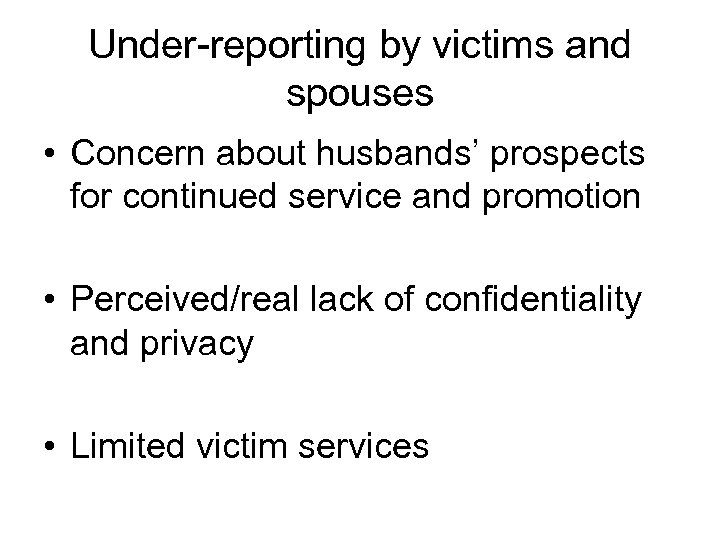 Under-reporting by victims and spouses

• Concern about husbands’ prospects for continued service and promotion

• Perceived/real lack of confidentiality and privacy

• Limited victim services